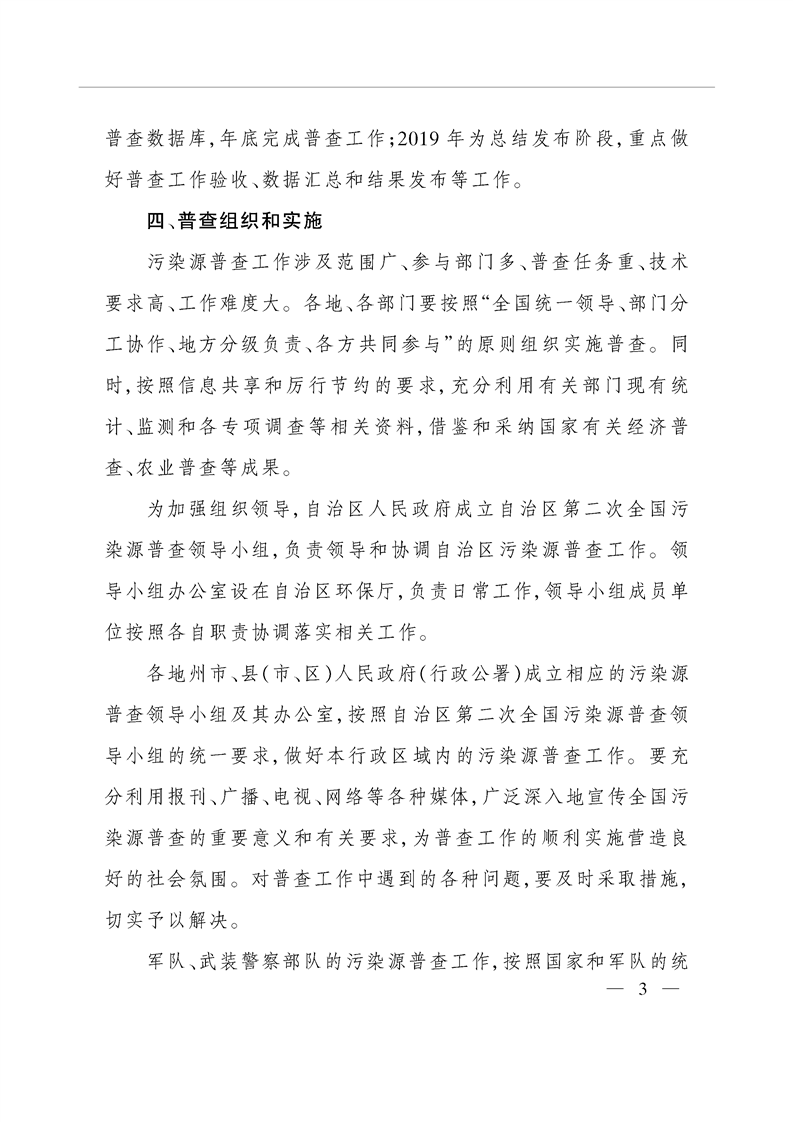 普查数据库，年底完成普查工作；2019 年为总结发布阶段，重点做好普查工作验收、数据汇总和结果发布等工作。

四、普查组织和实施

污染源普查工作涉及范围广、参与部门多、普查任务重、技术要求高、工作难度大。各地、各部门要按照“全国统一领导、部门分工协作、地方分级负责、各方共同参与”的原则组织实施普查。同时，按照信息共享和厉行节约的要求，充分利用有关部门现有统计、监测和各专项调查等相关资料，借鉴和采纳国家有关经济普查、农业普查等成果。

为加强组织领导，自治区人民政府成立自治区第二次全国污染源普查领导小组，负责领导和协调自治区污染源普查工作。领导小组办公室设在自治区环保厅，负责日常工作，领导小组成员单位按照各自职责协调落实相关工作。

各地州市、县（市、区）人民政府（行政公署）成立相应的污染源普查领导小组及其办公室，按照自治区第二次全国污染源普查领导小组的统一要求，做好本行政区域内的污染源普查工作。要充分利用报刊、广播、电视、网络等各种媒体，广泛深入地宣传全国污染源普查的重要意义和有关要求，为普查工作的顺利实施营造良好的社会氛围。对普查工作中遇到的各种问题，要及时采取措施，切实予以解决。

军队、武装警察部队的污染源普查工作，按照国家和军队的统

— 3 —